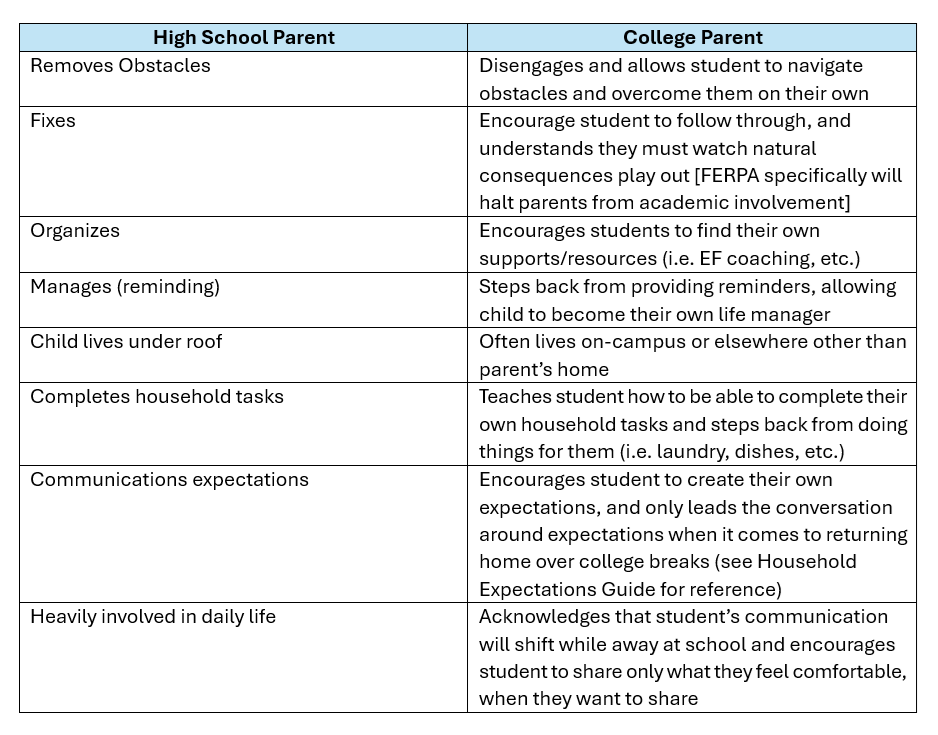 | High School Parent | College Parent |
|---|---|
| Removes Obstacles | Disengages and allows student to navigate obstacles and overcome them on their own |
| Fixes | Encourage student to follow through, and understands they must watch natural consequences play out [FERPA specifically will halt parents from academic involvement] |
| Organizes | Encourages students to find their own supports/resources (i.e. EF coaching, etc.) |
| Manages (reminding) | Steps back from providing reminders, allowing child to become their own life manager |
| Child lives under roof | Often lives on-campus or elsewhere other than parent's home |
| Completes household tasks | Teaches student how to be able to complete their own household tasks and steps back from doing things for them (i.e. laundry, dishes, etc.) |
| Communications expectations | Encourages student to create their own expectations, and only leads the conversation around expectations when it comes to returning home over college breaks (see Household Expectations Guide for reference) |
| Heavily involved in daily life | Acknowledges that student's communication will shift while away at school and encourages student to share only what they feel comfortable, when they want to share |